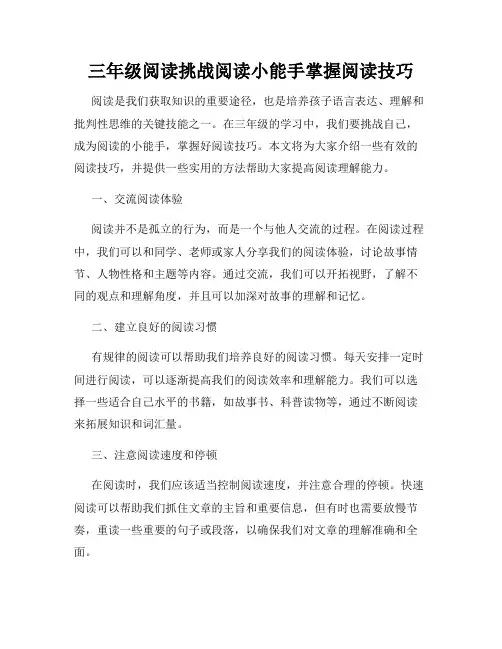 三年级阅读挑战阅读小能手掌握阅读技巧

阅读是我们获取知识的重要途径，也是培养孩子语言表达、理解和批判性思维的关键技能之一。在三年级的学习中，我们要挑战自己，成为阅读的小能手，掌握好阅读技巧。本文将为大家介绍一些有效的阅读技巧，并提供一些实用的方法帮助大家提高阅读理解能力。

一、交流阅读体验

阅读并不是孤立的行为，而是一个与他人交流的过程。在阅读过程中，我们可以和同学、老师或家人分享我们的阅读体验，讨论故事情节、人物性格和主题等内容。通过交流，我们可以开拓视野，了解不同的观点和理解角度，并且可以加深对故事的理解和记忆。

二、建立良好的阅读习惯

有规律的阅读可以帮助我们培养良好的阅读习惯。每天安排一定时间进行阅读，可以逐渐提高我们的阅读效率和理解能力。我们可以选择一些适合自己水平的书籍，如故事书、科普读物等，通过不断阅读来拓展知识和词汇量。

三、注意阅读速度和停顿

在阅读时，我们应该适当控制阅读速度，并注意合理的停顿。快速阅读可以帮助我们抓住文章的主旨和重要信息，但有时也需要放慢节奏，重读一些重要的句子或段落，以确保我们对文章的理解准确和全面。